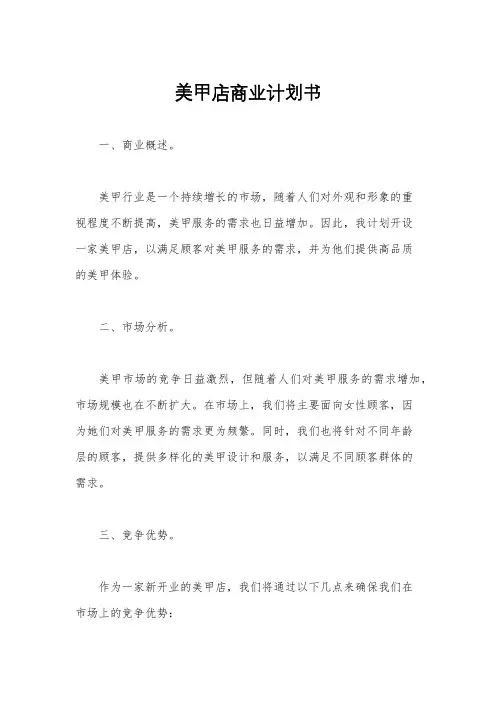 美甲店商业计划书

一、商业概述。

美甲行业是一个持续增长的市场，随着人们对外观和形象的重视程度不断提高，美甲服务的需求也日益增加。因此，我计划开设一家美甲店，以满足顾客对美甲服务的需求，并为他们提供高品质的美甲体验。

二、市场分析。

美甲市场的竞争日益激烈，但随着人们对美甲服务的需求增加，市场规模也在不断扩大。在市场上，我们将主要面向女性顾客，因为她们对美甲服务的需求更为频繁。同时，我们也将针对不同年龄层的顾客，提供多样化的美甲设计和服务，以满足不同顾客群体的需求。

三、竞争优势。

作为一家新开业的美甲店，我们将通过以下几点来确保我们在市场上的竞争优势：